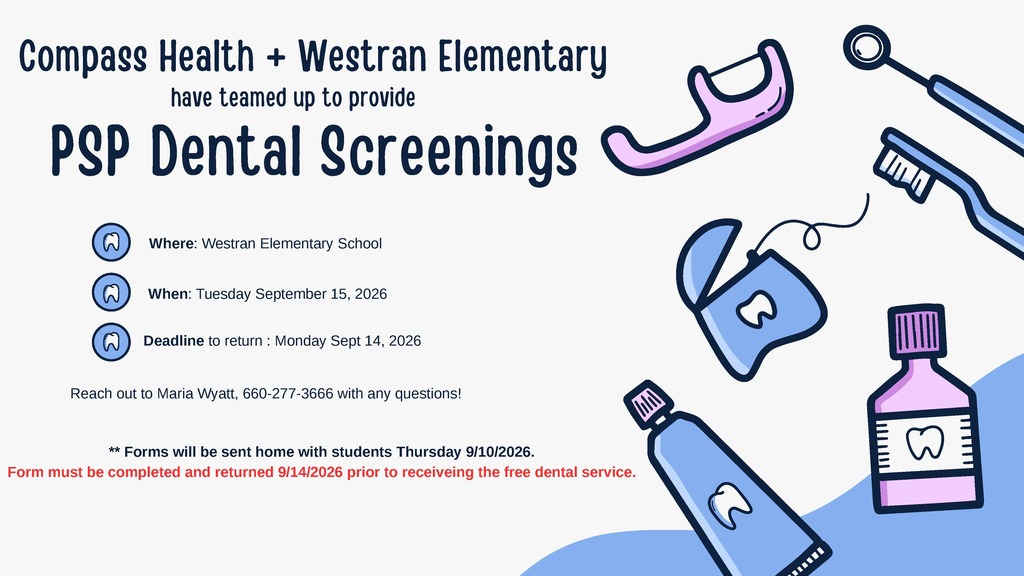 Compass Health + Westran Elementary

have teamed up to provide

PSP Dental Screenings

Where: Westran Elementary School

When: Tuesday September 15, 2026

Deadline to return : Monday Sept 14, 2026

Reach out to Maria Wyatt, 660-277-3666 with any questions!

** Forms will be sent home with students Thursday 9/10/2026.
Form must be completed and returned 9/14/2026 prior to receiveing the free dental service.